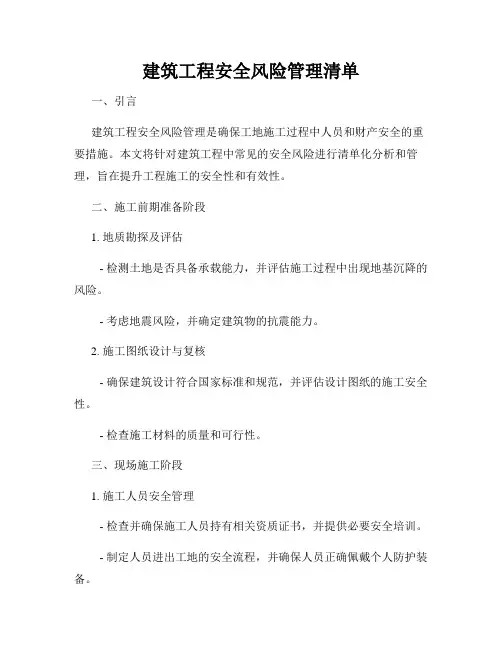 建筑工程安全风险管理清单

一、引言

建筑工程安全风险管理是确保工地施工过程中人员和财产安全的重要措施。本文将针对建筑工程中常见的安全风险进行清单化分析和管理，旨在提升工程施工的安全性和有效性。

二、施工前期准备阶段

1. 地质勘探及评估

- 检测土地是否具备承载能力，并评估施工过程中出现地基沉降的风险。

- 考虑地震风险，并确定建筑物的抗震能力。

2. 施工图纸设计与复核

- 确保建筑设计符合国家标准和规范，并评估设计图纸的施工安全性。

- 检查施工材料的质量和可行性。

三、现场施工阶段

1. 施工人员安全管理

- 检查并确保施工人员持有相关资质证书，并提供必要安全培训。

- 制定人员进出工地的安全流程，并确保人员正确佩戴个人防护装备。